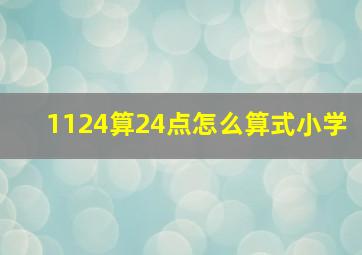 1124算24点怎么算式小学